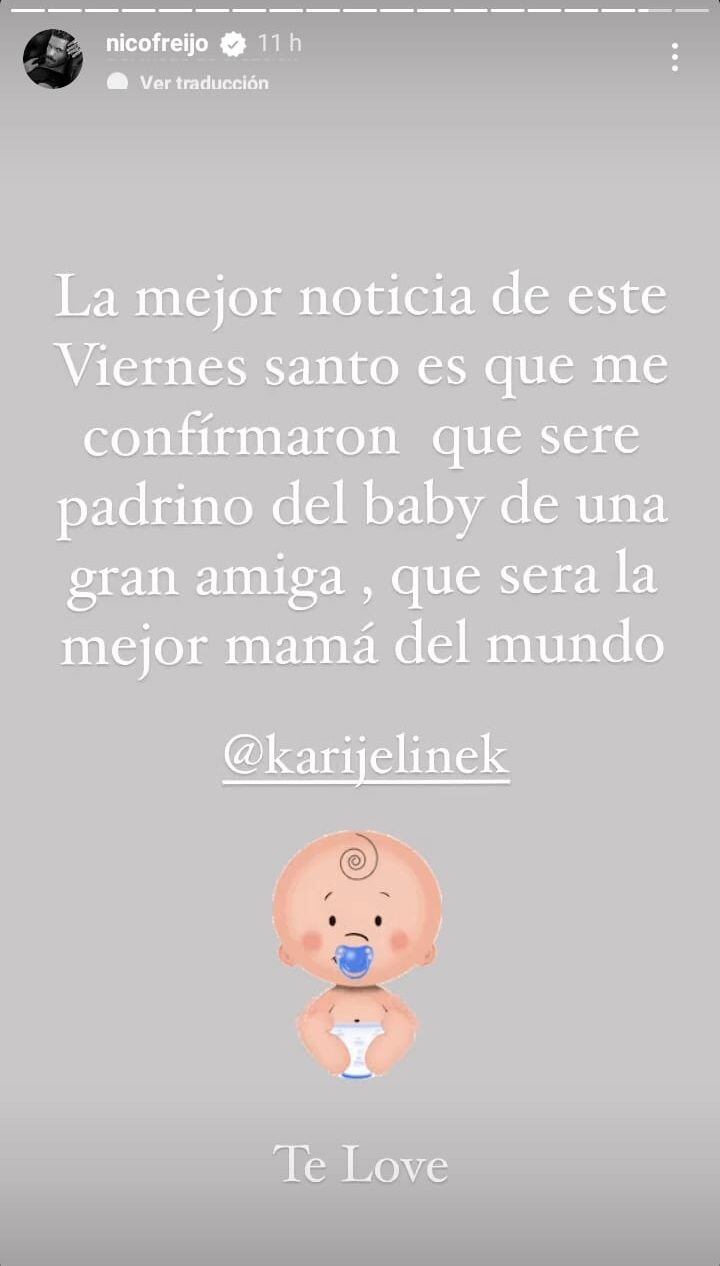 nicofreijo 11 h
Ver traducción

La mejor noticia de este Viernes santo es que me confírmaron que sere padrino del baby de una gran amiga , que sera la mejor mamá del mundo

@karijelinek

Te Love